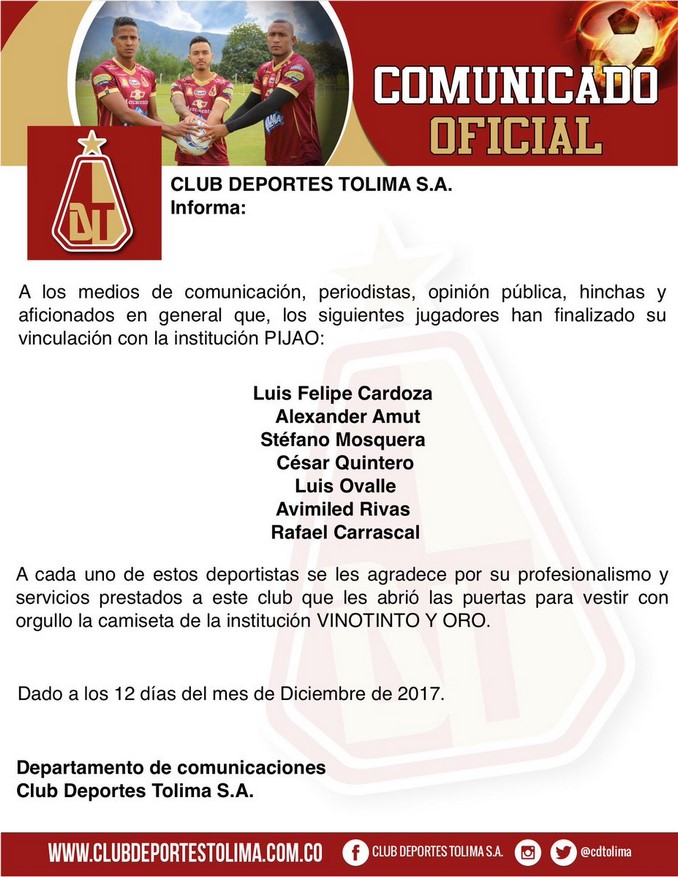 COMUNICADO OFICIAL

DT

CLUB DEPORTES TOLIMA S.A.
Informa:

A los medios de comunicación, periodistas, opinión pública, hinchas y aficionados en general que, los siguientes jugadores han finalizado su vinculación con la institución PIJAO:

Luis Felipe Cardoza
Alexander Amut
Stéfano Mosquera
César Quintero
Luis Ovalle
Avimiled Rivas
Rafael Carrascal

A cada uno de estos deportistas se les agradece por su profesionalismo y servicios prestados a este club que les abrió las puertas para vestir con orgullo la camiseta de la institución VINOTINTO Y ORO.

Dado a los 12 días del mes de Diciembre de 2017.

Departamento de comunicaciones
Club Deportes Tolima S.A.

WWW.CLUBDEPORTESTOLIMA.COM.CO CLUB DEPORTES TOLIMA S.A. @cdtolima